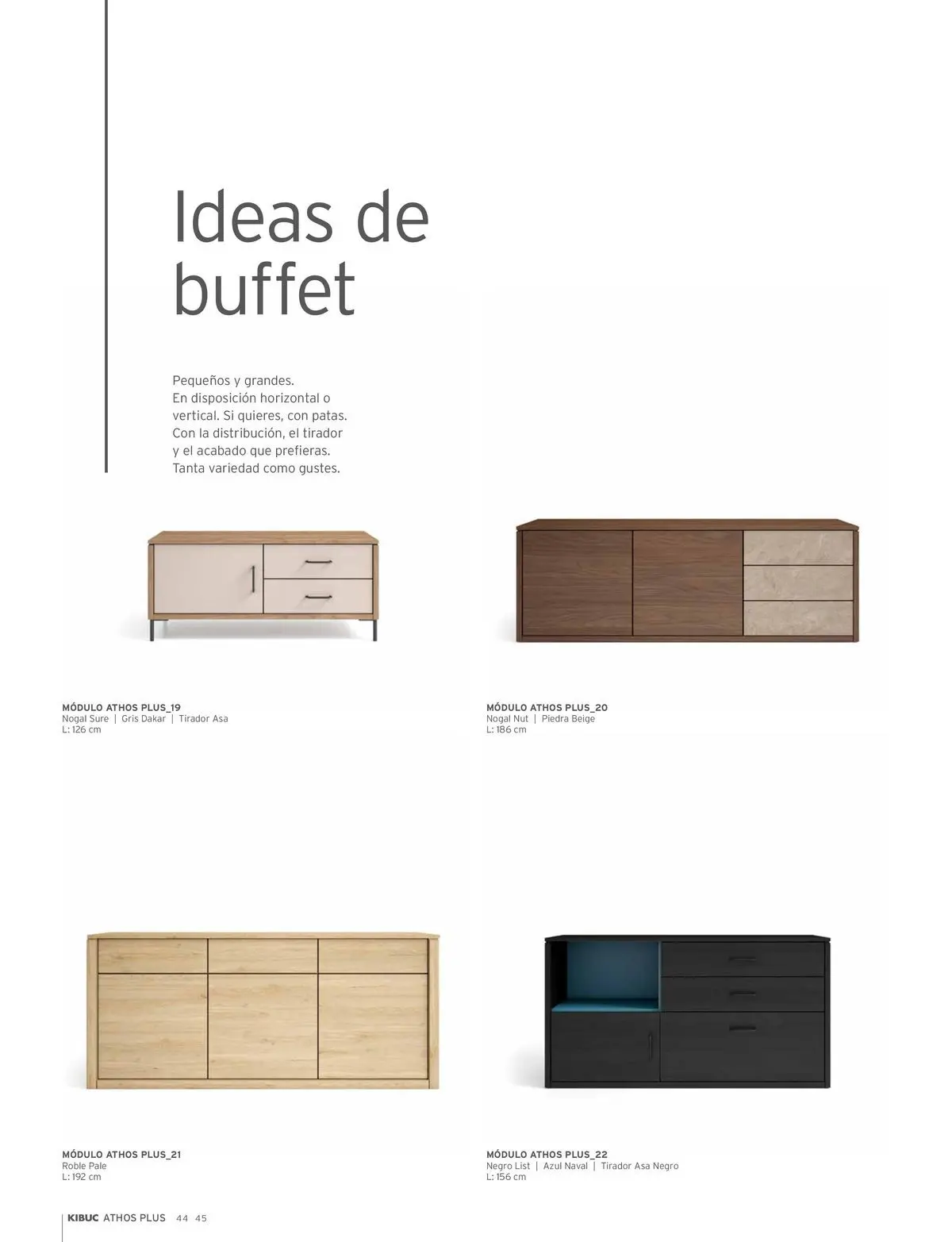 Ideas de buffet

Pequeños y grandes.
En disposición horizontal o vertical. Si quieres, con patas. Con la distribución, el tirador y el acabado que prefieras. Tanta variedad como gustes.

MÓDULO ATHOS PLUS_19
Nogal Sure | Gris Dakar | Tirador Asa
L: 126 cm

MÓDULO ATHOS PLUS_20
Nogal Nut | Piedra Beige
L: 186 cm

MÓDULO ATHOS PLUS_21
Roble Pale
L: 192 cm

MÓDULO ATHOS PLUS_22
Negro List | Azul Naval | Tirador Asa Negro
L: 156 cm

KIBUC ATHOS PLUS 44 45